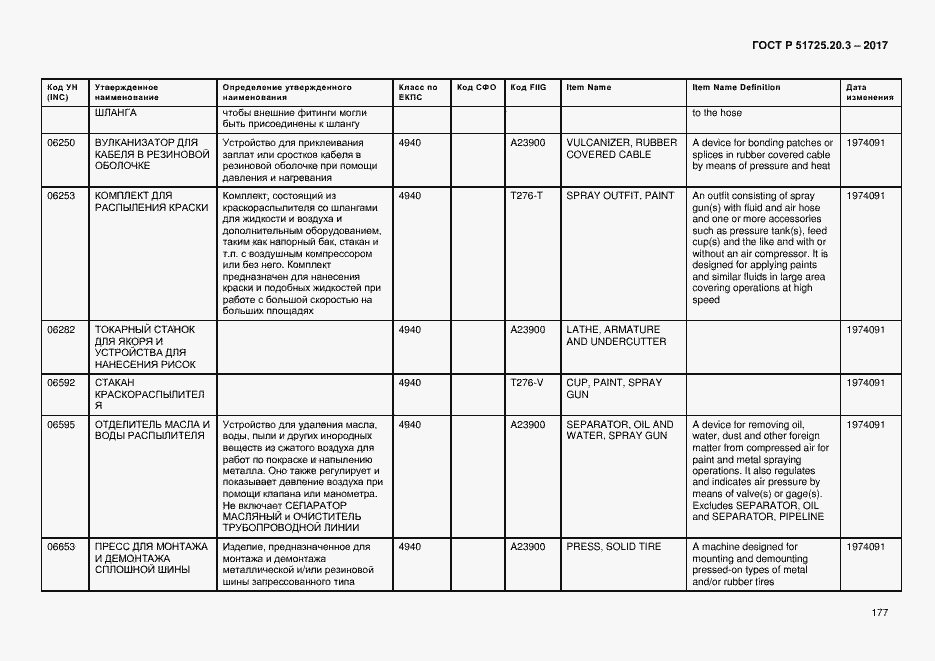 ГОСТ Р 51725.20.3 – 2017

| Код УН (INC) | Утвержденное наименование | Определение утвержденного наименования | Класс по ЕКПС | Код СФО | Код FIIG | Item Name | Item Name Definition | Дата изменения |
|---|---|---|---|---|---|---|---|---|
| | ШЛАНГА | чтобы внешние фитинги могли быть присоединены к шлангу | | | | | to the hose | |
| 06250 | ВУЛКАНИЗАТОР ДЛЯ КАБЕЛЯ В РЕЗИНОВОЙ ОБОЛОЧКЕ | Устройство для приклеивания заплат или сростков кабеля в резиновой оболочке при помощи давления и нагревания | 4940 | | A23900 | VULCANIZER, RUBBER COVERED CABLE | A device for bonding patches or splices in rubber covered cable by means of pressure and heat | 1974091 |
| 06253 | КОМПЛЕКТ ДЛЯ РАСПЫЛЕНИЯ КРАСКИ | Комплект, состоящий из краскораспылителя со шлангами для жидкости и воздуха и дополнительным оборудованием, таким как напорный бак, стакан и т.п. с воздушным компрессором или без него. Комплект предназначен для нанесения краски и подобных жидкостей при работе с большой скоростью на больших площадях | 4940 | | T276-T | SPRAY OUTFIT, PAINT | An outfit consisting of spray gun(s) with fluid and air hose and one or more accessories such as pressure tank(s), feed cup(s) and the like and with or without an air compressor. It is designed for applying paints and similar fluids in large area covering operations at high speed | 1974091 |
| 06282 | ТОКАРНЫЙ СТАНОК ДЛЯ ЯКОРЯ И УСТРОЙСТВА ДЛЯ НАНЕСЕНИЯ РИСОК | | 4940 | | A23900 | LATHE, ARMATURE AND UNDERCUTTER | | 1974091 |
| 06592 | СТАКАН КРАСКОРАСПЫЛИТЕЛЯ | | 4940 | | T276-V | CUP, PAINT, SPRAY GUN | | 1974091 |
| 06595 | ОТДЕЛИТЕЛЬ МАСЛА И ВОДЫ РАСПЫЛИТЕЛЯ | Устройство для удаления масла, воды, пыли и других инородных веществ из сжатого воздуха для работ по покраске и напылению металла. Оно также регулирует и показывает давление воздуха при помощи клапана или манометра. Не включает СЕПАРАТОР МАСЛЯНЫЙ и ОЧИСТИТЕЛЬ ТРУБОПРОВОДНОЙ ЛИНИИ | 4940 | | A23900 | SEPARATOR, OIL AND WATER, SPRAY GUN | A device for removing oil, water, dust and other foreign matter from compressed air for paint and metal spraying operations. It also regulates and indicates air pressure by means of valve(s) or gage(s). Excludes SEPARATOR, OIL and SEPARATOR, PIPELINE | 1974091 |
| 06653 | ПРЕСС ДЛЯ МОНТАЖА И ДЕМОНТАЖА СПЛОШНОЙ ШИНЫ | Изделие, предназначенное для монтажа и демонтажа металлической и/или резиновой шины запрессованного типа | 4940 | | A23900 | PRESS, SOLID TIRE | A machine designed for mounting and demounting pressed-on types of metal and/or rubber tires | 1974091 |

177